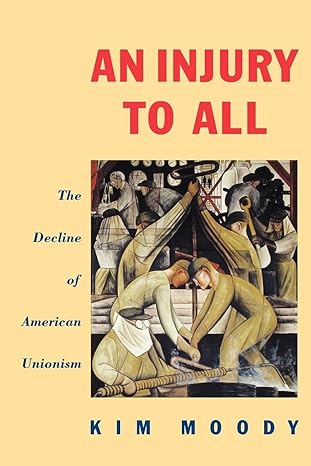 AN INJURY TO ALL

The Decline of American Unionism

KIM MOODY